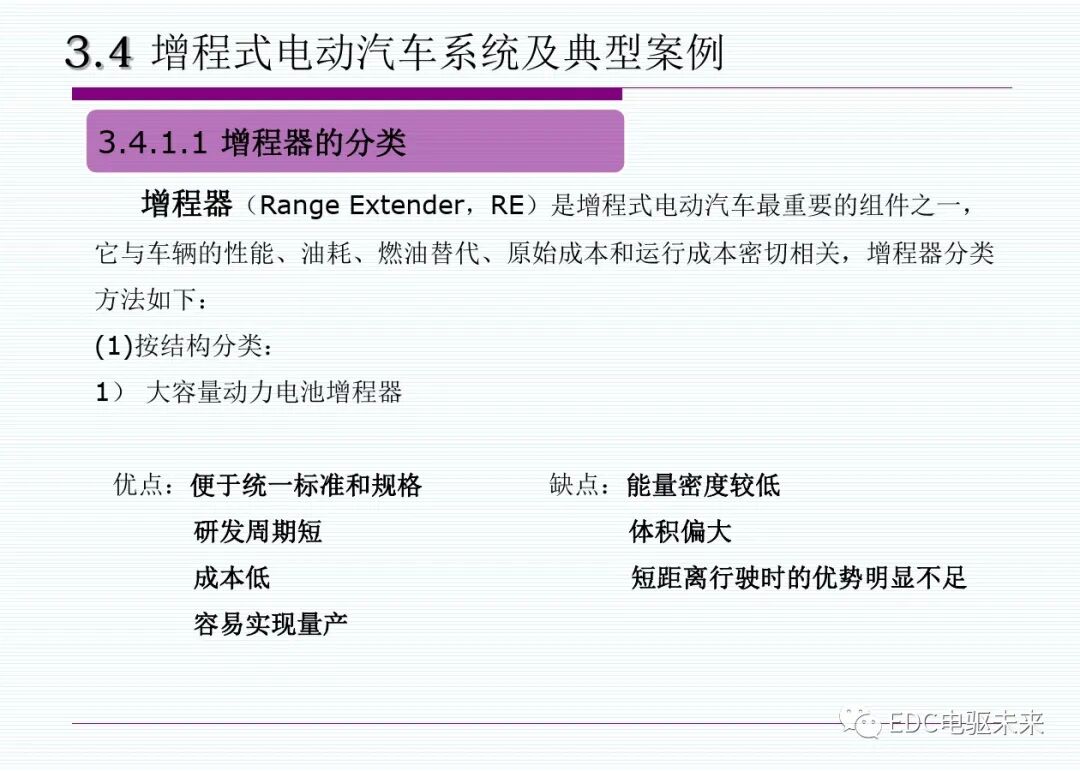 3.4 增程式电动汽车系统及典型案例

3.4.1.1 增程器的分类

增程器（Range Extender，RE）是增程式电动汽车最重要的组件之一，它与车辆的性能、油耗、燃油替代、原始成本和运行成本密切相关，增程器分类方法如下：

(1)按结构分类：

1） 大容量动力电池增程器

优点：便于统一标准和规格
研发周期短
成本低
容易实现量产

缺点：能量密度较低
体积偏大
短距离行驶时的优势明显不足

EDC电驱未来